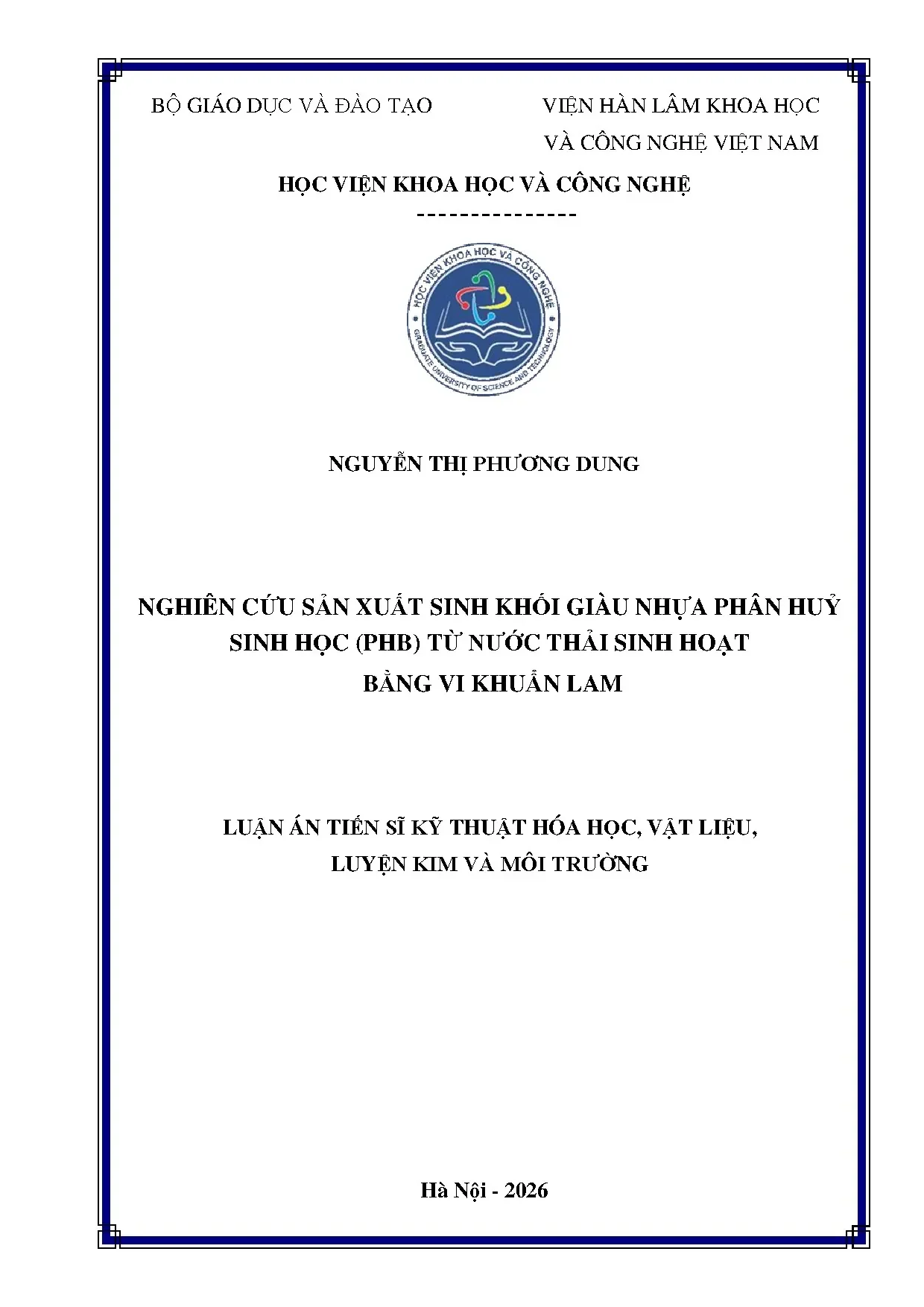 BỘ GIÁO DỤC VÀ ĐÀO TẠO

VIỆN HÀN LÂM KHOA HỌC VÀ CÔNG NGHỆ VIỆT NAM

HỌC VIỆN KHOA HỌC VÀ CÔNG NGHỆ

---------------

HỌC VIỆN KHOA HỌC VÀ CÔNG NGHỆ
GRADUATE UNIVERSITY OF SCIENCE AND TECHNOLOGY

NGUYỄN THỊ PHƯƠNG DUNG

NGHIÊN CỨU SẢN XUẤT SINH KHỐI GIÀU NHỰA PHÂN HUỶ SINH HỌC (PHB) TỪ NƯỚC THẢI SINH HOẠT BẰNG VI KHUẨN LAM

LUẬN ÁN TIẾN SĨ KỸ THUẬT HÓA HỌC, VẬT LIỆU, LUYỆN KIM VÀ MÔI TRƯỜNG

Hà Nội - 2026